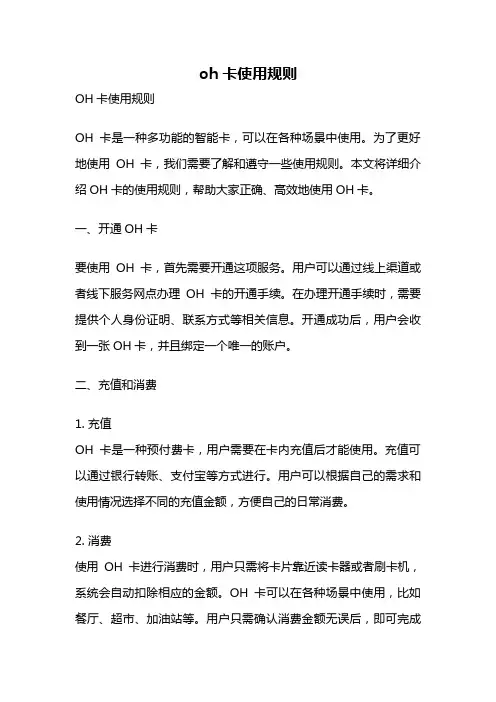 oh 卡使用规则

OH 卡使用规则

OH 卡是一种多功能的智能卡，可以在各种场景中使用。为了更好地使用 OH 卡，我们需要了解和遵守一些使用规则。本文将详细介绍 OH 卡的使用规则，帮助大家正确、高效地使用 OH 卡。

一、开通 OH 卡

要使用 OH 卡，首先需要开通这项服务。用户可以通过线上渠道或者线下服务网点办理 OH 卡的开通手续。在办理开通手续时，需要提供个人身份证明、联系方式等相关信息。开通成功后，用户会收到一张 OH 卡，并且绑定一个唯一的账户。

二、充值和消费

1. 充值
OH 卡是一种预付费卡，用户需要在卡内充值后才能使用。充值可以通过银行转账、支付宝等方式进行。用户可以根据自己的需求和使用情况选择不同的充值金额，方便自己的日常消费。

2. 消费
使用 OH 卡进行消费时，用户只需将卡片靠近读卡器或者刷卡机，系统会自动扣除相应的金额。OH 卡可以在各种场景中使用，比如餐厅、超市、加油站等。用户只需确认消费金额无误后，即可完成